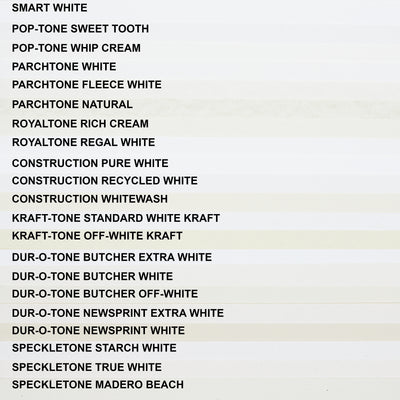 SMART WHITE

POP-TONE SWEET TOOTH

POP-TONE WHIP CREAM

PARCHTONE WHITE

PARCHTONE FLEECE WHITE

PARCHTONE NATURAL

ROYALTONE RICH CREAM

ROYALTONE REGAL WHITE

CONSTRUCTION PURE WHITE

CONSTRUCTION RECYCLED WHITE

CONSTRUCTION WHITEWASH

KRAFT-TONE STANDARD WHITE KRAFT

KRAFT-TONE OFF-WHITE KRAFT

DUR-O-TONE BUTCHER EXTRA WHITE

DUR-O-TONE BUTCHER WHITE

DUR-O-TONE BUTCHER OFF-WHITE

DUR-O-TONE NEWSPRINT EXTRA WHITE

DUR-O-TONE NEWSPRINT WHITE

SPECKLETONE STARCH WHITE

SPECKLETONE TRUE WHITE

SPECKLETONE MADERO BEACH